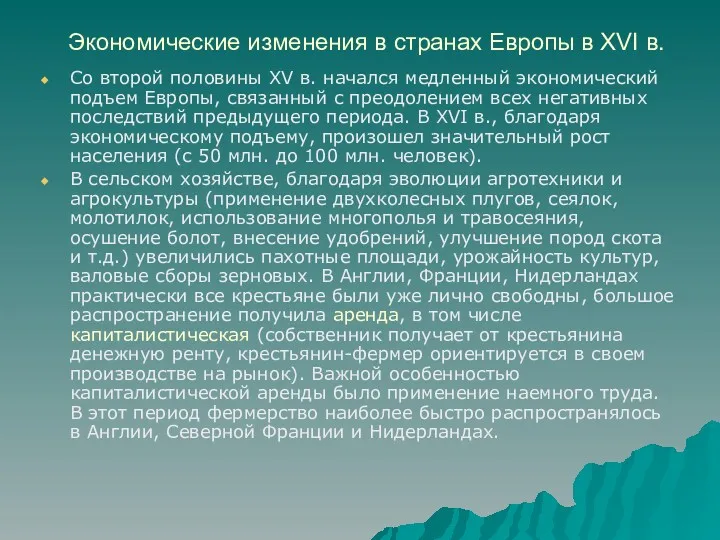 Экономические изменения в странах Европы в XVI в.

Со второй половины XV в. начался медленный экономический подъем Европы, связанный с преодолением всех негативных последствий предыдущего периода. В XVI в., благодаря экономическому подъему, произошел значительный рост населения (с 50 млн. до 100 млн. человек).

В сельском хозяйстве, благодаря эволюции агротехники и агрокультуры (применение двухколесных плугов, сеялок, молотилок, использование многополья и травосеяния, осушение болот, внесение удобрений, улучшение пород скота и т.д.) увеличились пахотные площади, урожайность культур, валовые сборы зерновых. В Англии, Франции, Нидерландах практически все крестьяне были уже лично свободны, большое распространение получила аренда, в том числе капиталистическая (собственник получает от крестьянина денежную ренту, крестьянин-фермер ориентируется в своем производстве на рынок). Важной особенностью капиталистической аренды было применение наемного труда. В этот период фермерство наиболее быстро распространялось в Англии, Северной Франции и Нидерландах.